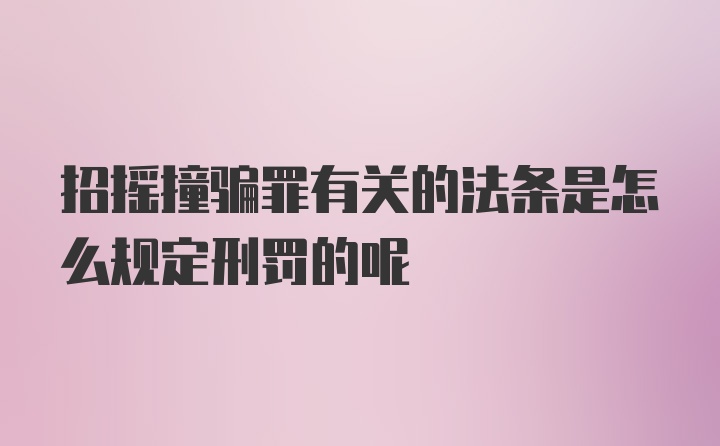 招摇撞骗罪有关的法条是怎么规定刑罚的呢